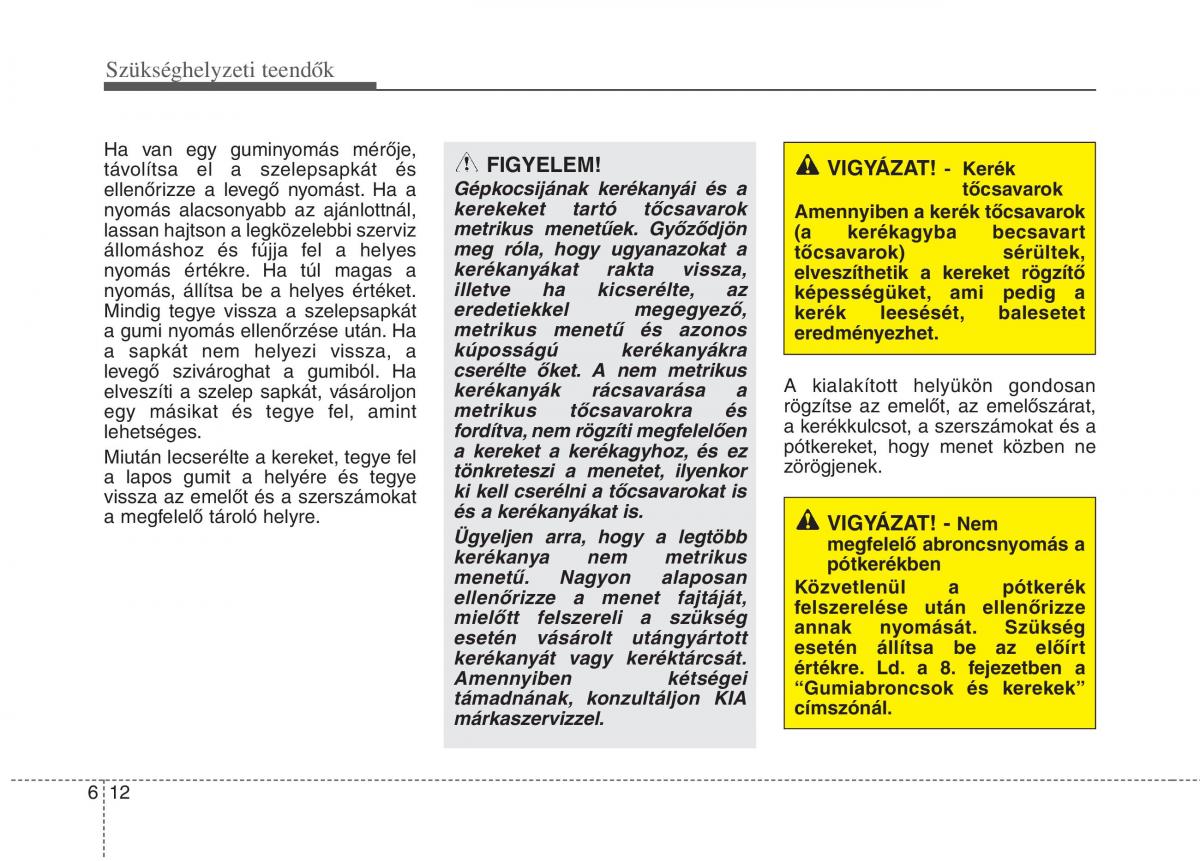 Szükséghelyzeti teendők

Ha van egy guminyomás mérője, távolítsa el a szelepsapkát és ellenőrizze a levegő nyomást. Ha a nyomás alacsonyabb az ajánlottnál, lassan hajtson a legközelebbi szerviz állomáshoz és fújja fel a helyes nyomás értékre. Ha túl magas a nyomás, állítsa be a helyes értéket. Mindig tegye vissza a szelepsapkát a gumi nyomás ellenőrzése után. Ha a sapkát nem helyezi vissza, a levegő szivároghat a gumiból. Ha elveszíti a szelep sapkát, vásároljon egy másikat és tegye fel, amint lehetséges.

Miután lecserélte a kereket, tegye fel a lapos gumit a helyére és tegye vissza az emelőt és a szerszámokat a megfelelő tároló helyre.

FIGYELEM!

Gépkocsijának kerékanyái és a kerekeket tartó tőcsavarok metrikus menetűek. Győződjön meg róla, hogy ugyanazokat a kerékanyákat rakta vissza, illetve ha kicserélte, az eredetiekkel megegyező, metrikus menetű és azonos kúposságú kerékanyákra cserélte őket. A nem metrikus kerékanyák rácsavarása a metrikus tőcsavarokra és fordítva, nem rögzíti megfelelően a kereket a kerékagyhoz, és ez tönkreteszi a menetet, ilyenkor ki kell cserélni a tőcsavarokat is és a kerékanyákat is.

Ügyeljen arra, hogy a legtöbb kerékanya nem metrikus menetű. Nagyon alaposan ellenőrizze a menet fajtáját, mielőtt felszereli a szükség esetén vásárolt utángyártott kerékanyát vagy keréktárcsát. Amennyiben kétségei támadnának, konzultáljon KIA márkaszervizzel.

VIGYÁZAT! - Kerék tőcsavarok

Amennyiben a kerék tőcsavarok (a kerékagyba becsavart tőcsavarok) sérültek, elveszíthetik a kereket rögzítő képességüket, ami pedig a kerék leesését, balesetet eredményezhet.

A kialakított helyükön gondosan rögzítse az emelőt, az emelőszárat, a kerékkulcsot, a szerszámokat és a pótkereket, hogy menet közben ne zörögjenek.

VIGYÁZAT! - Nem megfelelő abroncsnyomás a pótkerékben

Közvetlenül a pótkerék felszerelése után ellenőrizze annak nyomását. Szükség esetén állítsa be az előírt értékre. Ld. a 8. fejezetben a “Gumiabroncsok és kerekek” címszónál.

6 12